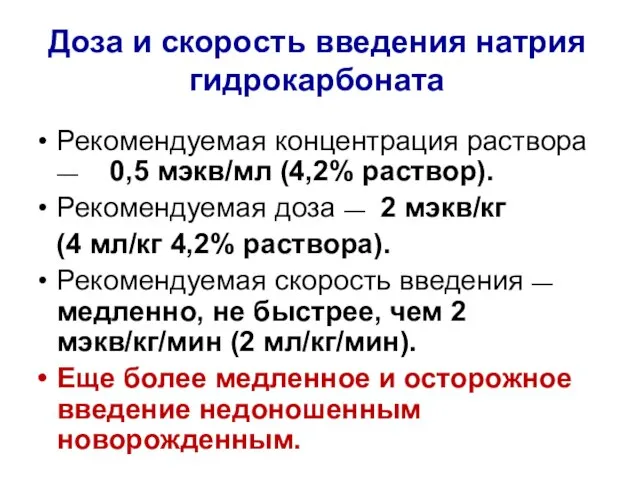 Доза и скорость введения натрия гидрокарбоната

• Рекомендуемая концентрация раствора — 0,5 мэкв/мл (4,2% раствор).

• Рекомендуемая доза — 2 мэкв/кг (4 мл/кг 4,2% раствора).

• Рекомендуемая скорость введения — медленно, не быстрее, чем 2 мэкв/кг/мин (2 мл/кг/мин).

• Еще более медленное и осторожное введение недоношенным новорожденным.